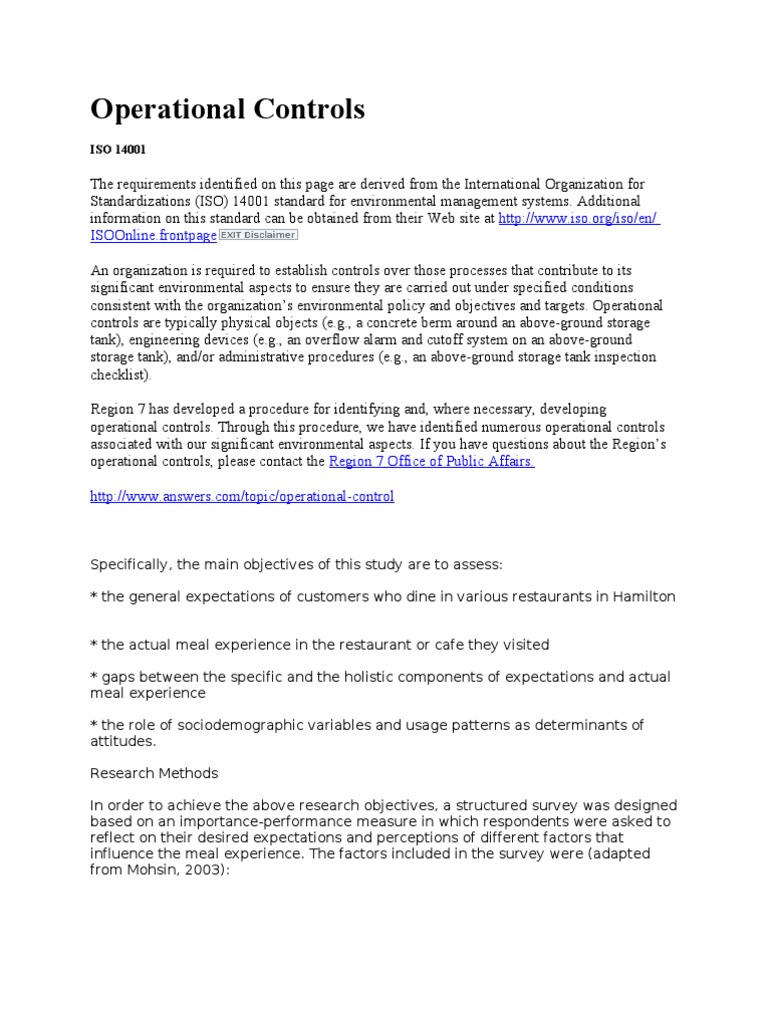 Operational Controls

ISO 14001

The requirements identified on this page are derived from the International Organization for Standardizations (ISO) 14001 standard for environmental management systems. Additional information on this standard can be obtained from their Web site at http://www.iso.org/iso/en/ISOOnline.frontpage EXIT Disclaimer

An organization is required to establish controls over those processes that contribute to its significant environmental aspects to ensure they are carried out under specified conditions consistent with the organization's environmental policy and objectives and targets. Operational controls are typically physical objects (e.g., a concrete berm around an above-ground storage tank), engineering devices (e.g., an overflow alarm and cutoff system on an above-ground storage tank), and/or administrative procedures (e.g., an above-ground storage tank inspection checklist).

Region 7 has developed a procedure for identifying and, where necessary, developing operational controls. Through this procedure, we have identified numerous operational controls associated with our significant environmental aspects. If you have questions about the Region's operational controls, please contact the Region 7 Office of Public Affairs.

http://www.answers.com/topic/operational-control

Specifically, the main objectives of this study are to assess:

* the general expectations of customers who dine in various restaurants in Hamilton

* the actual meal experience in the restaurant or cafe they visited

* gaps between the specific and the holistic components of expectations and actual meal experience

* the role of sociodemographic variables and usage patterns as determinants of attitudes.

Research Methods

In order to achieve the above research objectives, a structured survey was designed based on an importance-performance measure in which respondents were asked to reflect on their desired expectations and perceptions of different factors that influence the meal experience. The factors included in the survey were (adapted from Mohsin, 2003):